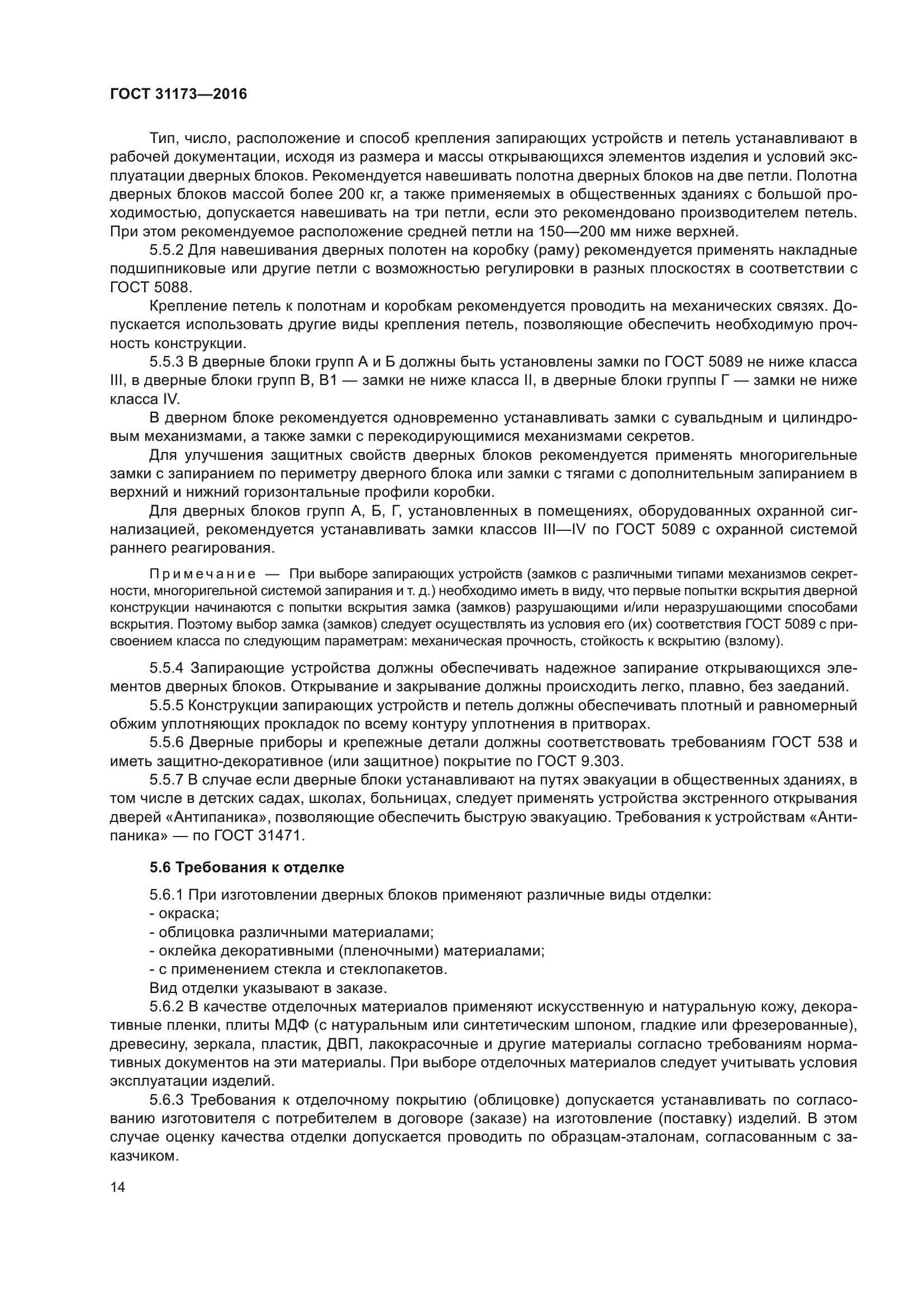 ГОСТ 31173—2016

Тип, число, расположение и способ крепления запирающих устройств и петель устанавливают в рабочей документации, исходя из размера и массы открывающихся элементов изделия и условий эксплуатации дверных блоков. Рекомендуется навешивать полотна дверных блоков на две петли. Полотна дверных блоков массой более 200 кг, а также применяемых в общественных зданиях с большой проходимостью, допускается навешивать на три петли, если это рекомендовано производителем петель. При этом рекомендуемое расположение средней петли на 150—200 мм ниже верхней.

5.5.2 Для навешивания дверных полотен на коробку (раму) рекомендуется применять накладные подшипниковые или другие петли с возможностью регулировки в разных плоскостях в соответствии с ГОСТ 5088.

Крепление петель к полотнам и коробкам рекомендуется проводить на механических связях. Допускается использовать другие виды крепления петель, позволяющие обеспечить необходимую прочность конструкции.

5.5.3 В дверные блоки групп А и Б должны быть установлены замки по ГОСТ 5089 не ниже класса III, в дверные блоки групп В, В1 — замки не ниже класса II, в дверные блоки группы Г — замки не ниже класса IV.

В дверном блоке рекомендуется одновременно устанавливать замки с сувальдным и цилиндровым механизмами, а также замки с перекодирующимися механизмами секретов.

Для улучшения защитных свойств дверных блоков рекомендуется применять многоригельные замки с запиранием по периметру дверного блока или замки с тягами с дополнительным запиранием в верхний и нижний горизонтальные профили коробки.

Для дверных блоков групп А, Б, Г, установленных в помещениях, оборудованных охранной сигнализацией, рекомендуется устанавливать замки классов III—IV по ГОСТ 5089 с охранной системой раннего реагирования.

Примечание — При выборе запирающих устройств (замков с различными типами механизмов секретности, многоригельной системой запирания и т. д.) необходимо иметь в виду, что первые попытки вскрытия дверной конструкции начинаются с попытки вскрытия замка (замков) разрушающими и/или неразрушающими способами вскрытия. Поэтому выбор замка (замков) следует осуществлять из условия его (их) соответствия ГОСТ 5089 с присвоением класса по следующим параметрам: механическая прочность, стойкость к вскрытию (взлому).

5.5.4 Запирающие устройства должны обеспечивать надежное запирание открывающихся элементов дверных блоков. Открывание и закрывание должны происходить легко, плавно, без заеданий.

5.5.5 Конструкции запирающих устройств и петель должны обеспечивать плотный и равномерный обжим уплотняющих прокладок по всему контуру уплотнения в притворах.

5.5.6 Дверные приборы и крепежные детали должны соответствовать требованиям ГОСТ 538 и иметь защитно-декоративное (или защитное) покрытие по ГОСТ 9.303.

5.5.7 В случае если дверные блоки устанавливают на путях эвакуации в общественных зданиях, в том числе в детских садах, школах, больницах, следует применять устройства экстренного открывания дверей «Антипаника», позволяющие обеспечить быструю эвакуацию. Требования к устройствам «Антипаника» — по ГОСТ 31471.

5.6 Требования к отделке

5.6.1 При изготовлении дверных блоков применяют различные виды отделки:
- окраска;
- облицовка различными материалами;
- оклейка декоративными (пленочными) материалами;
- с применением стекла и стеклопакетов.
Вид отделки указывают в заказе.

5.6.2 В качестве отделочных материалов применяют искусственную и натуральную кожу, декоративные пленки, плиты МДФ (с натуральным или синтетическим шпоном, гладкие или фрезерованные), древесину, зеркала, пластик, ДВП, лакокрасочные и другие материалы согласно требованиям нормативных документов на эти материалы. При выборе отделочных материалов следует учитывать условия эксплуатации изделий.

5.6.3 Требования к отделочному покрытию (облицовке) допускается устанавливать по согласованию изготовителя с потребителем в договоре (заказе) на изготовление (поставку) изделий. В этом случае оценку качества отделки допускается проводить по образцам-эталонам, согласованным с заказчиком.

14